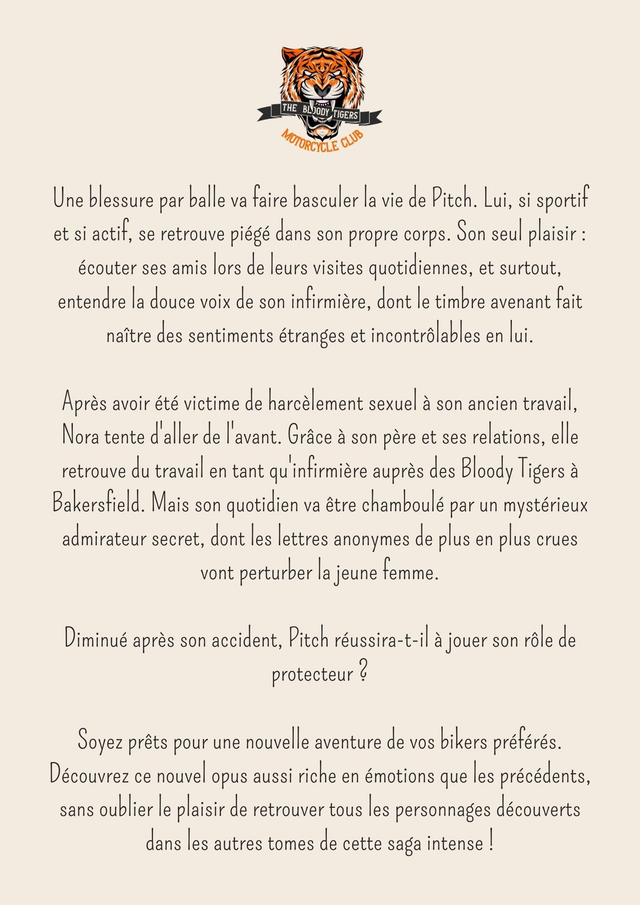 THE BLOODY TIGERS
MOTORCYCLE CLUB

Une blessure par balle va faire basculer la vie de Pitch. Lui, si sportif et si actif, se retrouve piégé dans son propre corps. Son seul plaisir : écouter ses amis lors de leurs visites quotidiennes, et surtout, entendre la douce voix de son infirmière, dont le timbre avenant fait naître des sentiments étranges et incontrôlables en lui.

Après avoir été victime de harcèlement sexuel à son ancien travail, Nora tente d'aller de l'avant. Grâce à son père et ses relations, elle retrouve du travail en tant qu'infirmière auprès des Bloody Tigers à Bakersfield. Mais son quotidien va être chamboulé par un mystérieux admirateur secret, dont les lettres anonymes de plus en plus crues vont perturber la jeune femme.

Diminué après son accident, Pitch réussira-t-il à jouer son rôle de protecteur ?

Soyez prêts pour une nouvelle aventure de vos bikers préférés. Découvrez ce nouvel opus aussi riche en émotions que les précédents, sans oublier le plaisir de retrouver tous les personnages découverts dans les autres tomes de cette saga intense !